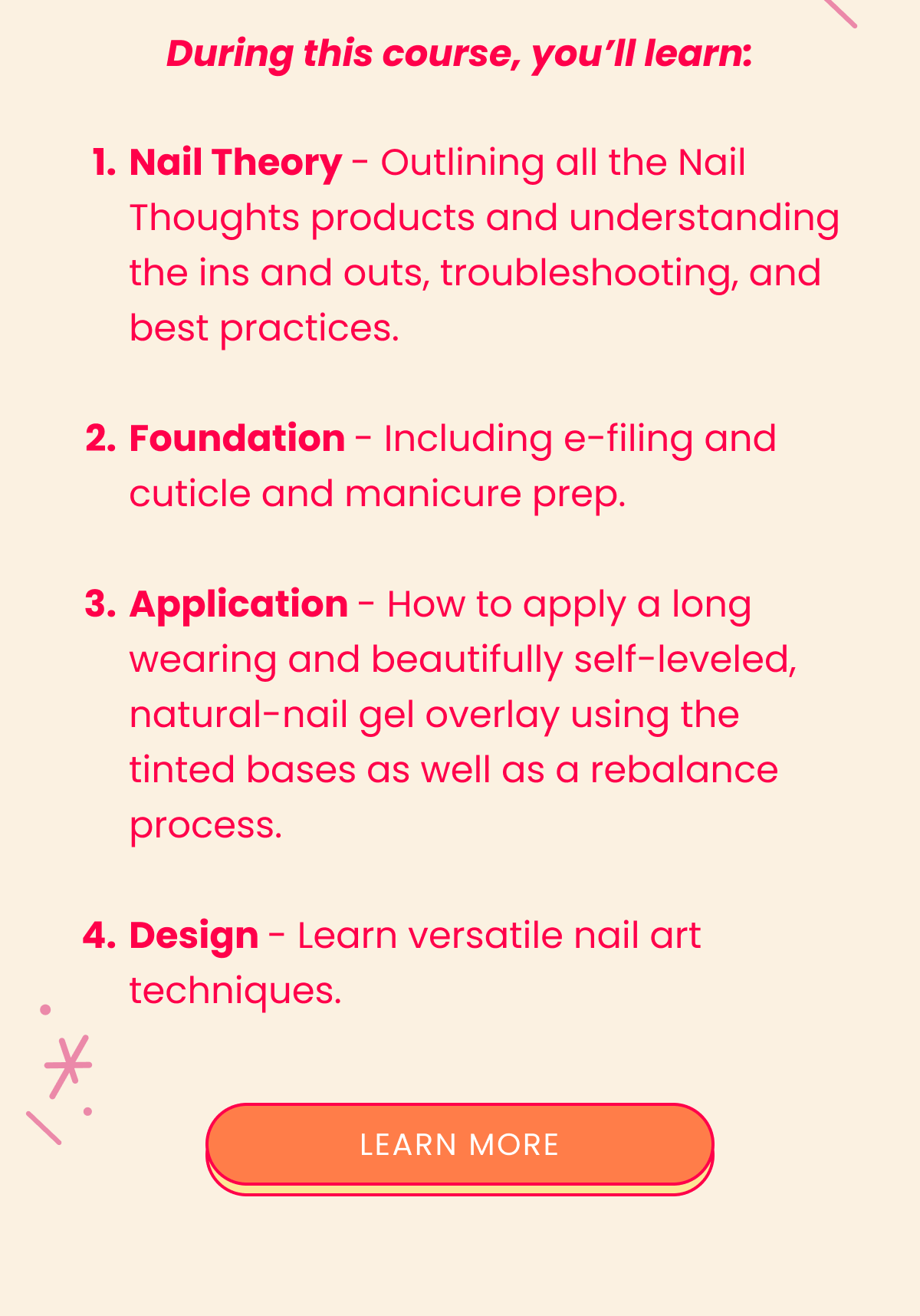 During this course, you'll learn:

1. Nail Theory - Outlining all the Nail Thoughts products and understanding the ins and outs, troubleshooting, and best practices.

2. Foundation - Including e-filing and cuticle and manicure prep.

3. Application - How to apply a long wearing and beautifully self-leveled, natural-nail gel overlay using the tinted bases as well as a rebalance process.

4. Design - Learn versatile nail art techniques.

LEARN MORE